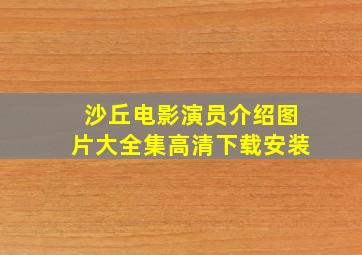 沙丘电影演员介绍图片大全集高清下载安装